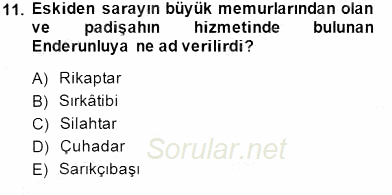 11. Eskiden sarayın büyük memurlarından olan ve padişahın hizmetinde bulunan Enderunluya ne ad verilirdi?

A) Rikaptar
B) Sırkâtibi
C) Silahtar
D) Çuhadar
E) Sarıkçıbaşı

Sorular.net